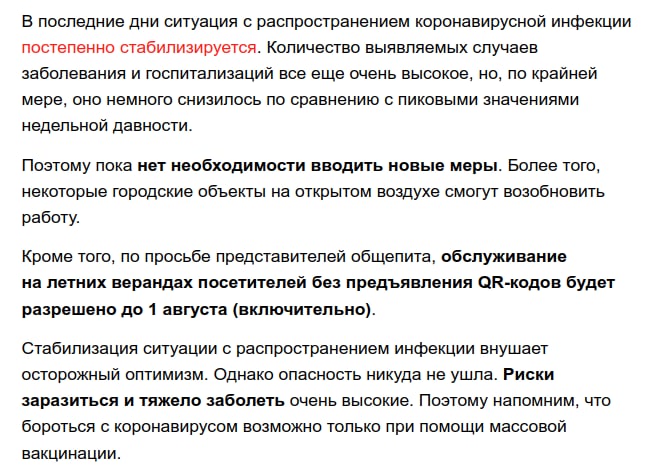 В последние дни ситуация с распространением коронавирусной инфекции постепенно стабилизируется. Количество выявляемых случаев заболевания и госпитализаций все еще очень высокое, но, по крайней мере, оно немного снизилось по сравнению с пиковыми значениями недельной давности.

Поэтому пока нет необходимости вводить новые меры. Более того, некоторые городские объекты на открытом воздухе смогут возобновить работу.

Кроме того, по просьбе представителей общепита, обслуживание на летних верандах посетителей без предъявления QR-кодов будет разрешено до 1 августа (включительно).

Стабилизация ситуации с распространением инфекции внушает осторожный оптимизм. Однако опасность никуда не ушла. Риски заразиться и тяжело заболеть очень высокие. Поэтому напомним, что бороться с коронавирусом возможно только при помощи массовой вакцинации.